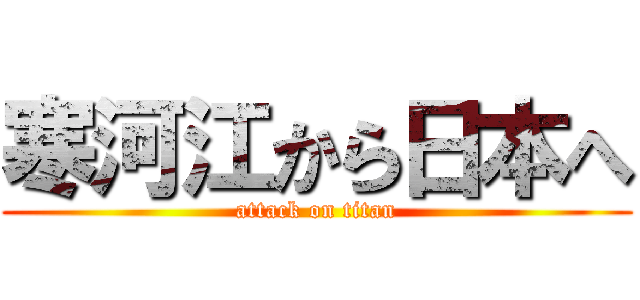 寒河江から日本へ
attack on titan